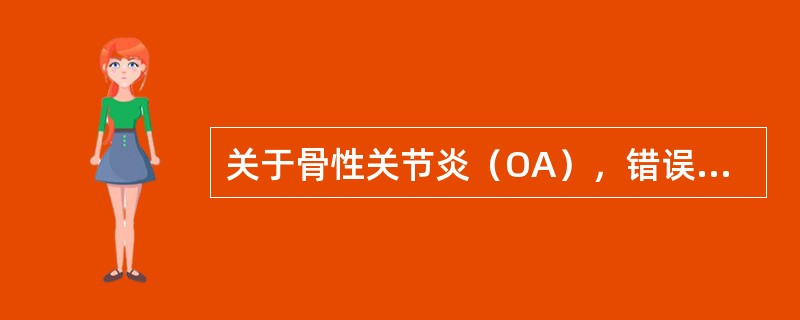 关于骨性关节炎（OA），错误...